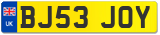 UK
BJ53 JOY